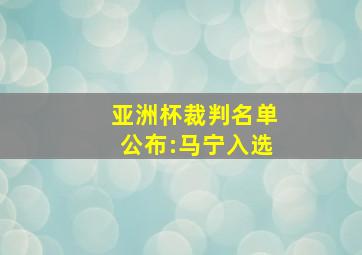 亚洲杯裁判名单公布:马宁入选